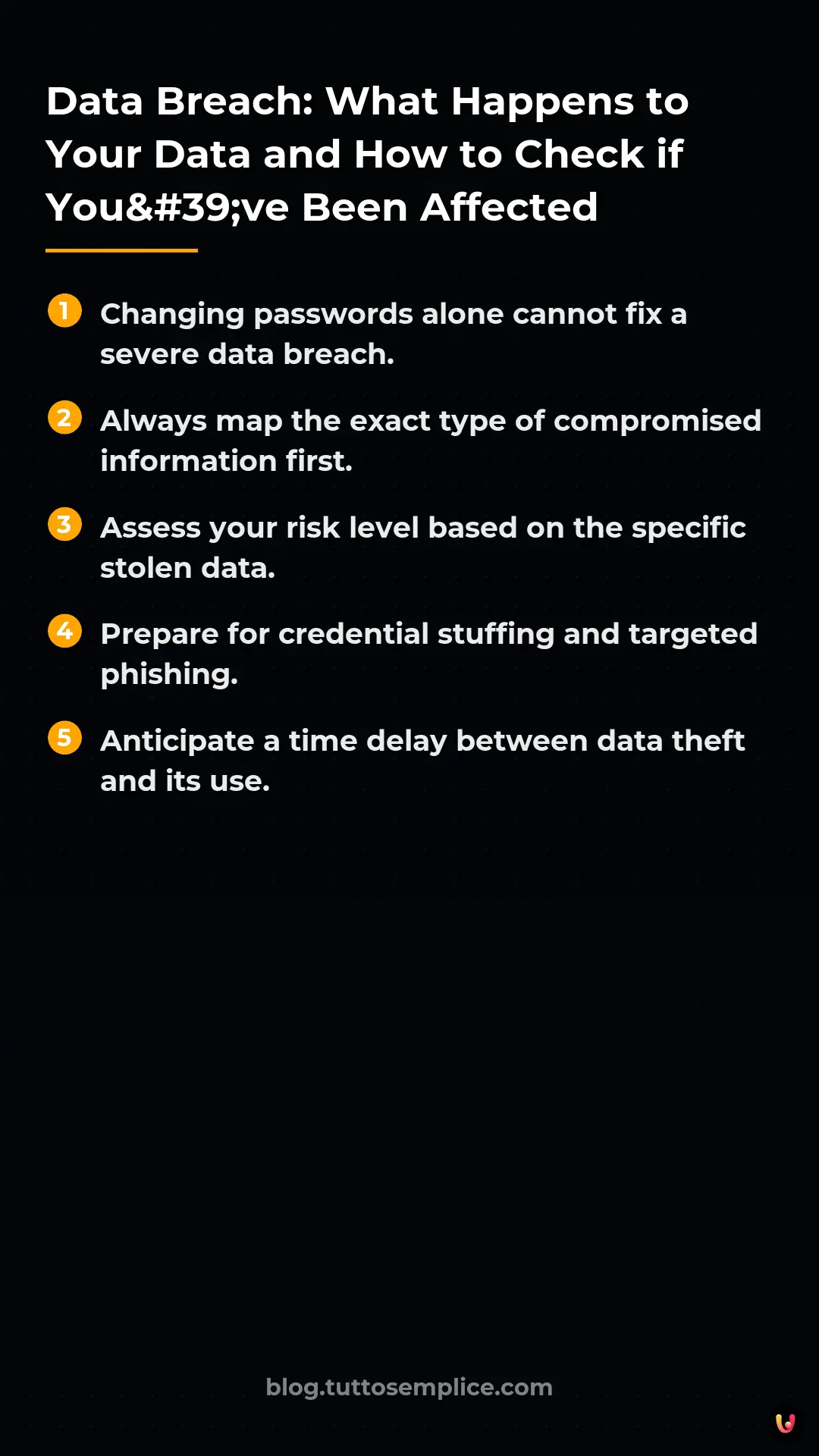 Data Breach: What Happens to Your Data and How to Check if You&#39;ve Been Affected

1 Changing passwords alone cannot fix a severe data breach.

2 Always map the exact type of compromised information first.

3 Assess your risk level based on the specific stolen data.

4 Prepare for credential stuffing and targeted phishing.

5 Anticipate a time delay between data theft and its use.

blog.tuttosemplice.com